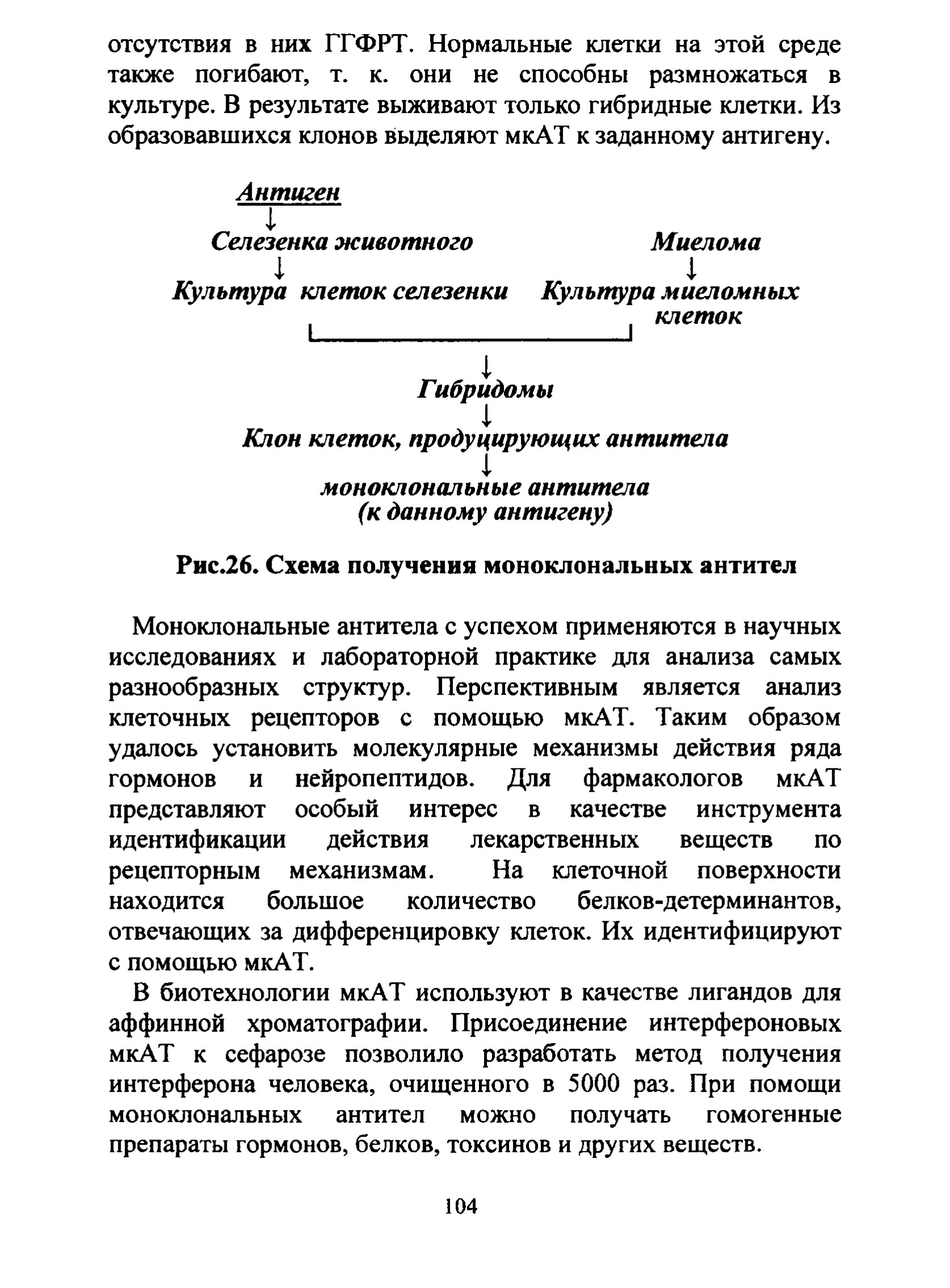 отсутствия в них ГГФРТ. Нормальные клетки на этой среде также погибают, т. к. они не способны размножаться в культуре. В результате выживают только гибридные клетки. Из образовавшихся клонов выделяют мкАТ к заданному антигену.

Антиген
↓
Селезенка животного
↓
Культура клеток селезенки

Миелома
↓
Культура миеломных клеток

↓
Гибридомы
↓
Клон клеток, продуцирующих антитела
↓
моноклональные антитела
(к данному антигену)

Рис.26. Схема получения моноклональных антител

Моноклональные антитела с успехом применяются в научных исследованиях и лабораторной практике для анализа самых разнообразных структур. Перспективным является анализ клеточных рецепторов с помощью мкАТ. Таким образом удалось установить молекулярные механизмы действия ряда гормонов и нейропептидов. Для фармакологов мкАТ представляют особый интерес в качестве инструмента идентификации действия лекарственных веществ по рецепторным механизмам. На клеточной поверхности находится большое количество белков-детерминантов, отвечающих за дифференцировку клеток. Их идентифицируют с помощью мкАТ.

В биотехнологии мкАТ используют в качестве лигандов для аффинной хроматографии. Присоединение интерфероновых мкАТ к сефарозе позволило разработать метод получения интерферона человека, очищенного в 5000 раз. При помощи моноклональных антител можно получать гомогенные препараты гормонов, белков, токсинов и других веществ.

104